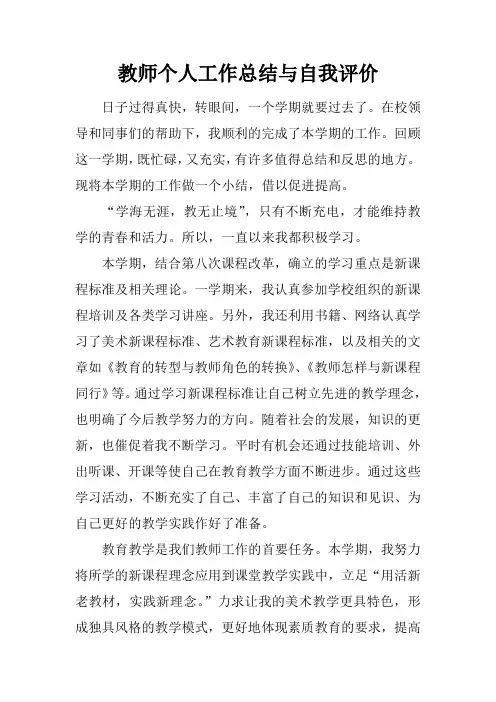 教师个人工作总结与自我评价

日子过得真快，转眼间，一个学期就要过去了。在校领导和同事们的帮助下，我顺利的完成了本学期的工作。回顾这一学期，既忙碌，又充实，有许多值得总结和反思的地方。现将本学期的工作做一个小结，借以促进提高。

“学海无涯，教无止境”，只有不断充电，才能维持教学的青春和活力。所以，一直以来我都积极学习。

本学期，结合第八次课程改革，确立的学习重点是新课程标准及相关理论。一学期来，我认真参加学校组织的新课程培训及各类学习讲座。另外，我还利用书籍、网络认真学习了美术新课程标准、艺术教育新课程标准，以及相关的文章如《教育的转型与教师角色的转换》、《教师怎样与新课程同行》等。通过学习新课程标准让自己树立先进的教学理念，也明确了今后教学努力的方向。随着社会的发展，知识的更新，也催促着我不断学习。平时有机会还通过技能培训、外出听课、开课等使自己在教育教学方面不断进步。通过这些学习活动，不断充实了自己、丰富了自己的知识和见识、为自己更好的教学实践作好了准备。

教育教学是我们教师工作的首要任务。本学期，我努力将所学的新课程理念应用到课堂教学实践中，立足“用活新老教材，实践新理念。”力求让我的美术教学更具特色，形成独具风格的教学模式，更好地体现素质教育的要求，提高